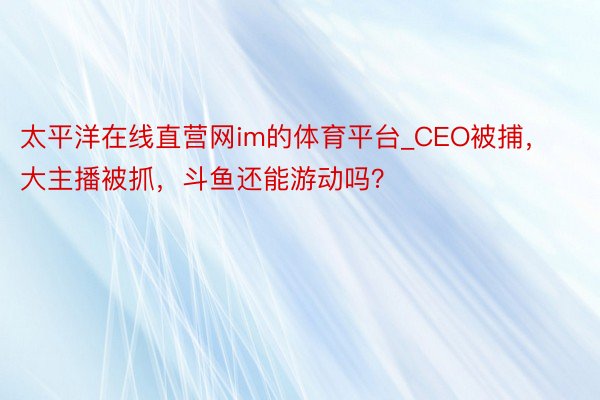 太平洋在线直营网im的体育平台_CEO被捕，大主播被抓，斗鱼还能游动吗?